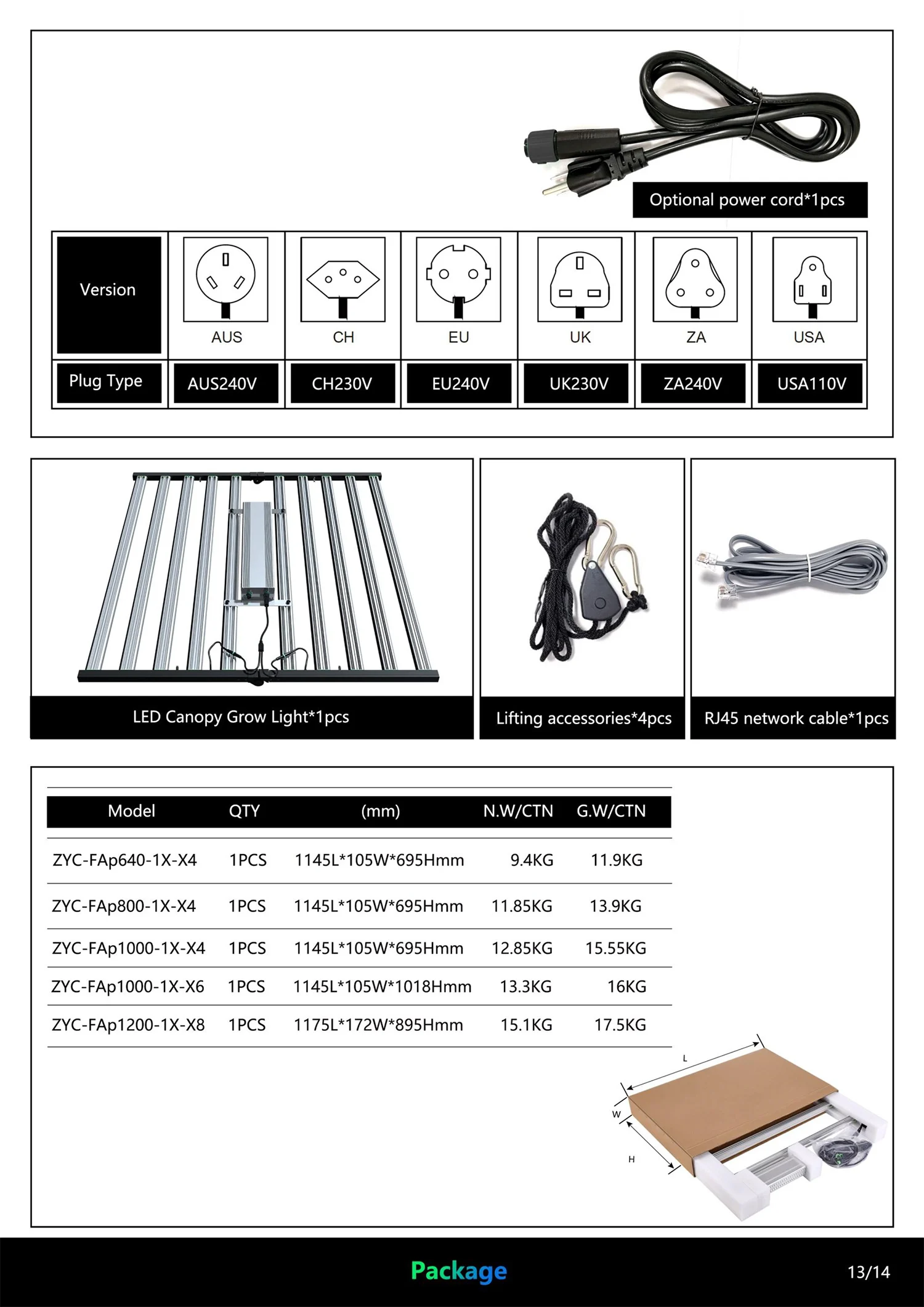 Optional power cord*1pcs

| Version | AUS | CH | EU | UK | ZA | USA |
|---|---|---|---|---|---|---|
| Plug Type | AUS240V | CH230V | EU240V | UK230V | ZA240V | USA110V |

LED Canopy Grow Light*1pcs

Lifting accessories*4pcs

RJ45 network cable*1pcs

| Model | QTY | (mm) | N.W/CTN | G.W/CTN |
|---|---|---|---|---|
| ZYC-FAp640-1X-X4 | 1PCS | 1145L*105W*695Hmm | 9.4KG | 11.9KG |
| ZYC-FAp800-1X-X4 | 1PCS | 1145L*105W*695Hmm | 11.85KG | 13.9KG |
| ZYC-FAp1000-1X-X4 | 1PCS | 1145L*105W*695Hmm | 12.85KG | 15.55KG |
| ZYC-FAp1000-1X-X6 | 1PCS | 1145L*105W*1018Hmm | 13.3KG | 16KG |
| ZYC-FAp1200-1X-X8 | 1PCS | 1175L*172W*895Hmm | 15.1KG | 17.5KG |

L
W
H

Package

13/14